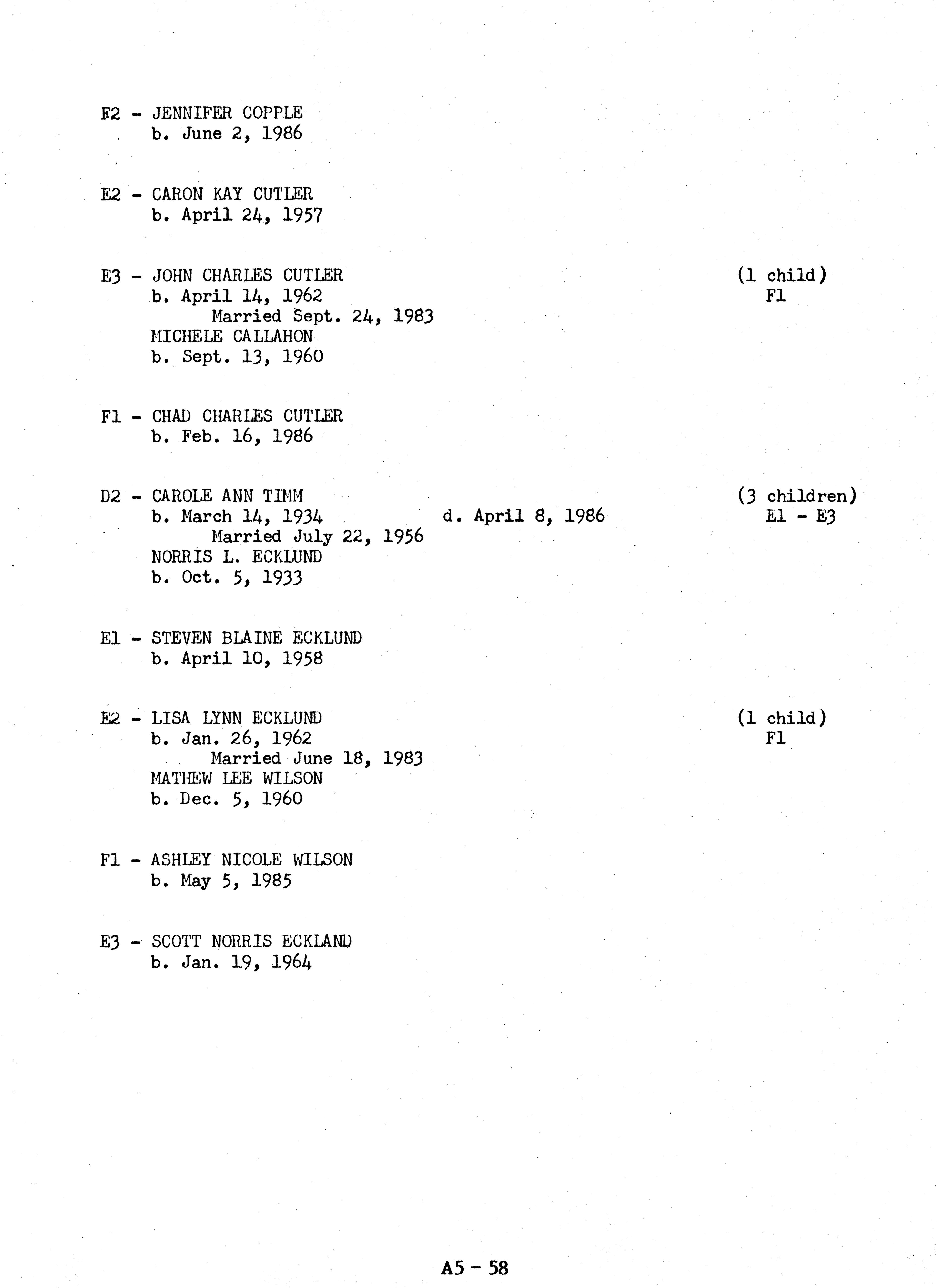 F2 - JENNIFER COPPLE
b. June 2, 1986

E2 - CARON KAY CUTLER
b. April 24, 1957

E3 - JOHN CHARLES CUTLER (1 child)
b. April 14, 1962 F1
Married Sept. 24, 1983
MICHELE CALLAHON
b. Sept. 13, 1960

F1 - CHAD CHARLES CUTLER
b. Feb. 16, 1986

D2 - CAROLE ANN TIMM (3 children)
b. March 14, 1934 d. April 8, 1986 E1 - E3
Married July 22, 1956
NORRIS L. ECKLUND
b. Oct. 5, 1933

E1 - STEVEN BLAINE ECKLUND
b. April 10, 1958

E2 - LISA LYNN ECKLUND (1 child)
b. Jan. 26, 1962 F1
Married June 18, 1983
MATHEW LEE WILSON
b. Dec. 5, 1960

F1 - ASHLEY NICOLE WILSON
b. May 5, 1985

E3 - SCOTT NORRIS ECKLAND
b. Jan. 19, 1964

A5 - 58